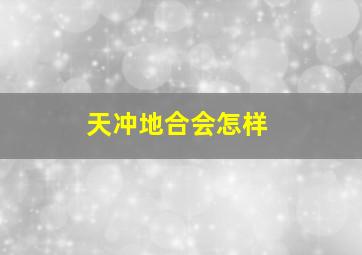 天冲地合会怎样